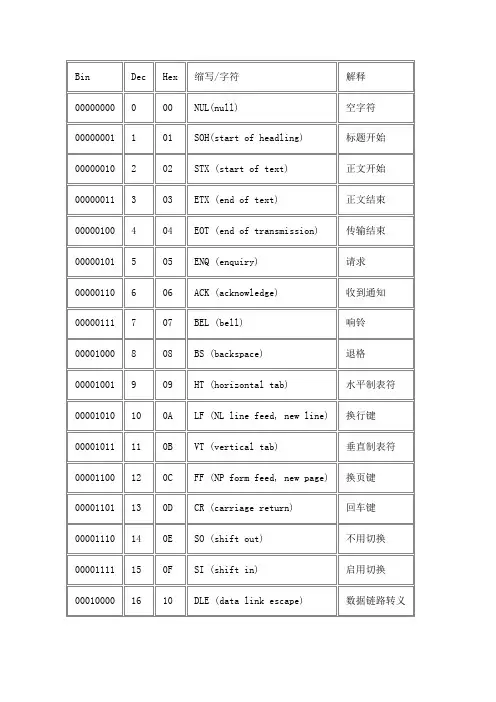 | Bin | Dec | Hex | 缩写/字符 | 解释 |
|---|---|---|---|---|
| 00000000 | 0 | 00 | NUL(null) | 空字符 |
| 00000001 | 1 | 01 | SOH(start of headling) | 标题开始 |
| 00000010 | 2 | 02 | STX (start of text) | 正文开始 |
| 00000011 | 3 | 03 | ETX (end of text) | 正文结束 |
| 00000100 | 4 | 04 | EOT (end of transmission) | 传输结束 |
| 00000101 | 5 | 05 | ENQ (enquiry) | 请求 |
| 00000110 | 6 | 06 | ACK (acknowledge) | 收到通知 |
| 00000111 | 7 | 07 | BEL (bell) | 响铃 |
| 00001000 | 8 | 08 | BS (backspace) | 退格 |
| 00001001 | 9 | 09 | HT (horizontal tab) | 水平制表符 |
| 00001010 | 10 | 0A | LF (NL line feed, new line) | 换行键 |
| 00001011 | 11 | 0B | VT (vertical tab) | 垂直制表符 |
| 00001100 | 12 | 0C | FF (NP form feed, new page) | 换页键 |
| 00001101 | 13 | 0D | CR (carriage return) | 回车键 |
| 00001110 | 14 | 0E | SO (shift out) | 不用切换 |
| 00001111 | 15 | 0F | SI (shift in) | 启用切换 |
| 00010000 | 16 | 10 | DLE (data link escape) | 数据链路转义 |